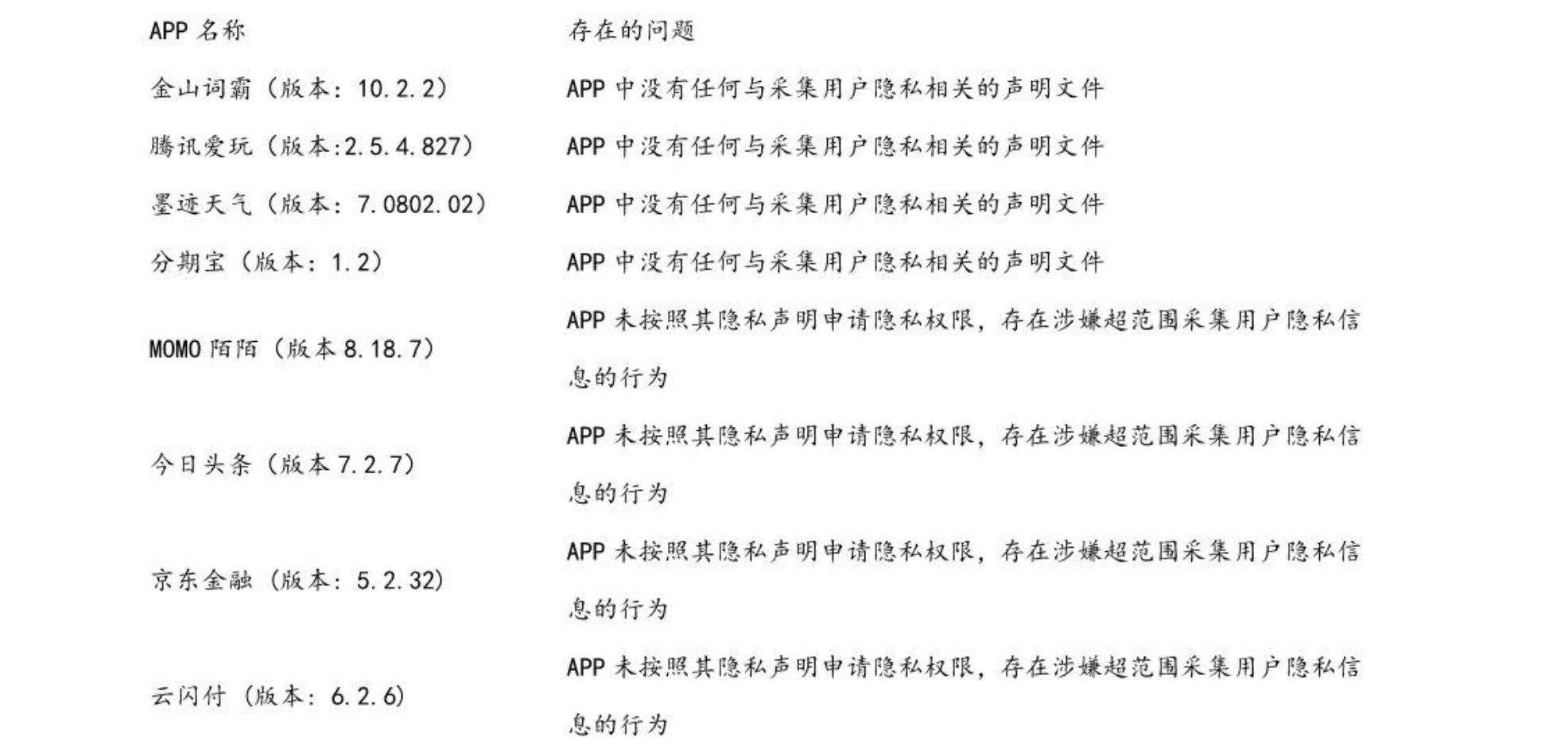 | APP 名称 | 存在的问题 |
|---|---|
| 金山词霸（版本：10.2.2） | APP 中没有任何与采集用户隐私相关的声明文件 |
| 腾讯爱玩（版本:2.5.4.827） | APP 中没有任何与采集用户隐私相关的声明文件 |
| 墨迹天气（版本：7.0802.02） | APP 中没有任何与采集用户隐私相关的声明文件 |
| 分期宝（版本：1.2） | APP 中没有任何与采集用户隐私相关的声明文件 |
| MOMO 陌陌（版本 8.18.7） | APP 未按照其隐私声明申请隐私权限，存在涉嫌超范围采集用户隐私信息的行为 |
| 今日头条（版本 7.2.7） | APP 未按照其隐私声明申请隐私权限，存在涉嫌超范围采集用户隐私信息的行为 |
| 京东金融（版本：5.2.32） | APP 未按照其隐私声明申请隐私权限，存在涉嫌超范围采集用户隐私信息的行为 |
| 云闪付（版本：6.2.6） | APP 未按照其隐私声明申请隐私权限，存在涉嫌超范围采集用户隐私信息的行为 |